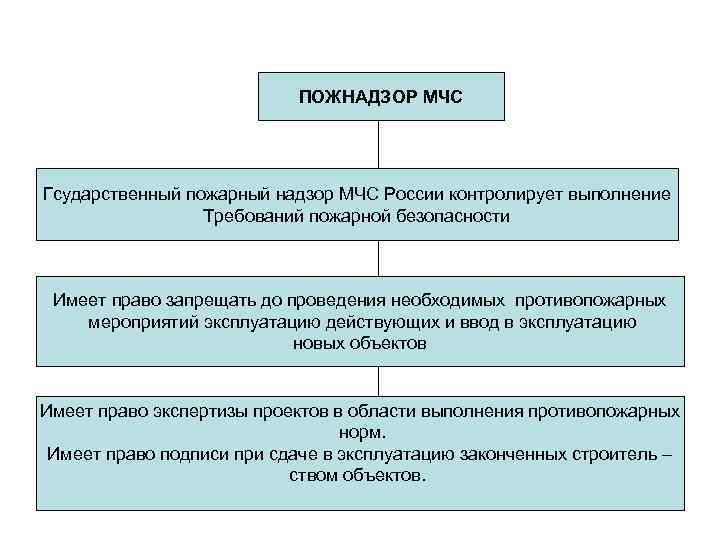 ПОЖНАДЗОР МЧС

Гсударственный пожарный надзор МЧС России контролирует выполнение Требований пожарной безопасности

Имеет право запрещать до проведения необходимых противопожарных мероприятий эксплуатацию действующих и ввод в эксплуатацию новых объектов

Имеет право экспертизы проектов в области выполнения противопожарных норм.
Имеет право подписи при сдаче в эксплуатацию законченных строитель – ством объектов.